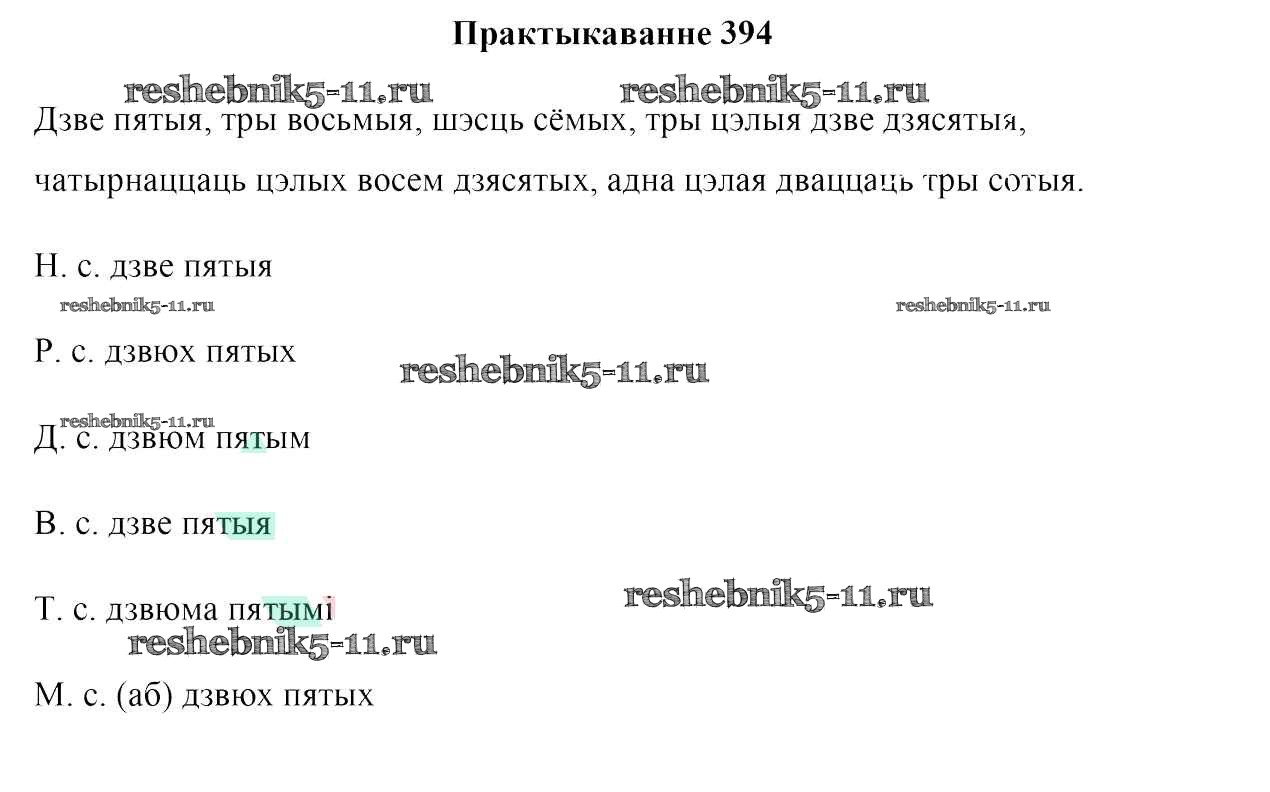 Практыкаванне 394

Дзве пятыя, тры восьмыя, шэсць сёмых, тры цэлыя дзве дзясятыя, чатырнаццаць цэлых восем дзясятых, адна цэлая дваццаць тры сотыя.

Н. с. дзве пятыя

Р. с. дзвюх пятых

Д. с. дзвюм пятым

В. с. дзве пятыя

Т. с. дзвюма пятымі

М. с. (аб) дзвюх пятых

reshebnik5-11.ru